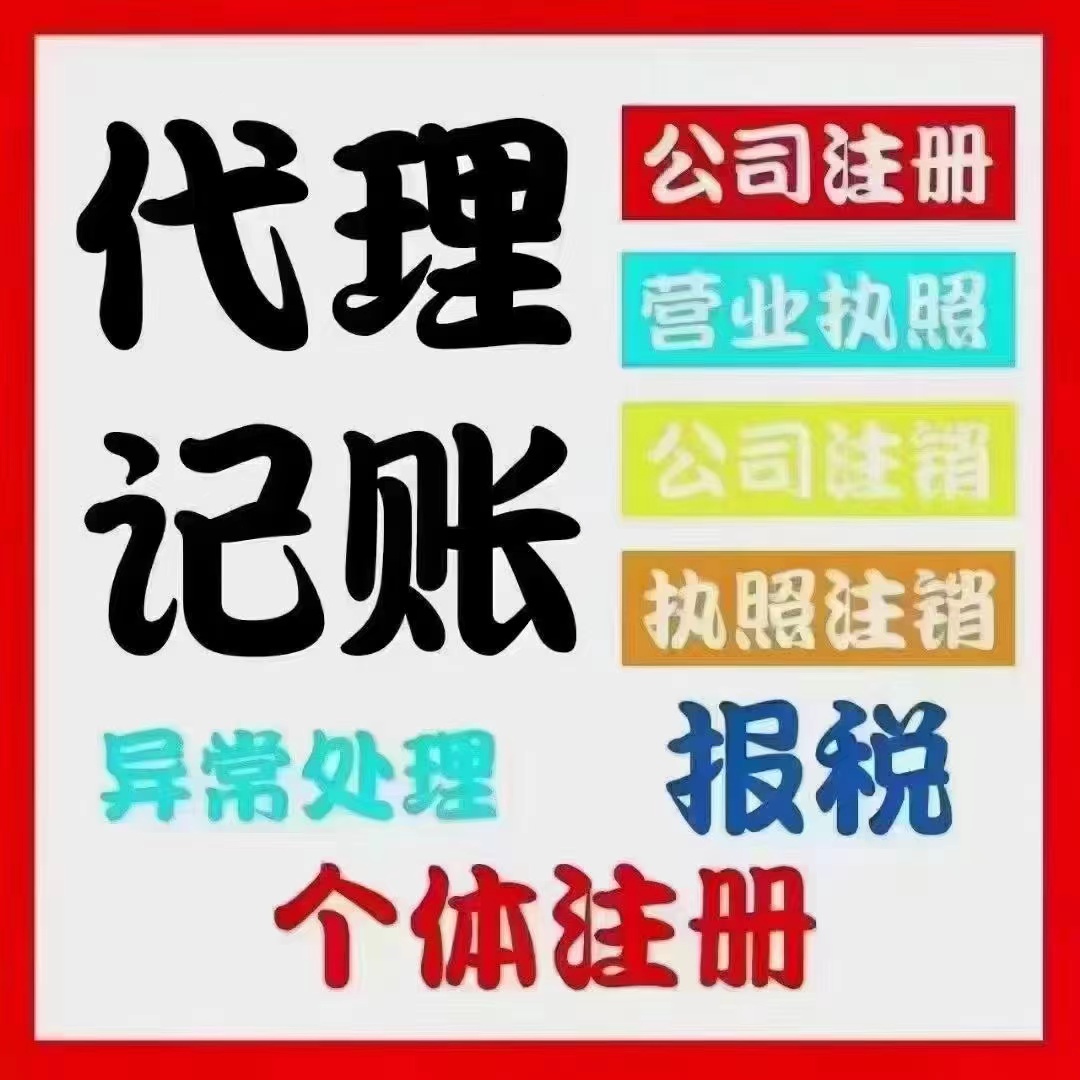 代理
记账

公司注册
营业执照
公司注销
执照注销

异常处理
报税
个体注册